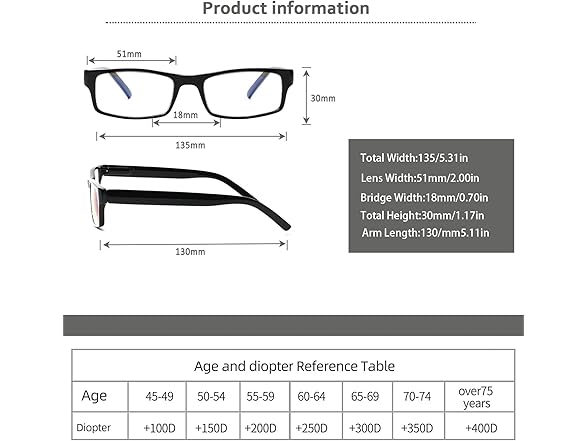 Product information

51mm

30mm

18mm

135mm

130mm

Total Width:135/5.31in
Lens Width:51mm/2.00in
Bridge Width:18mm/0.70in
Total Height:30mm/1.17in
Arm Length:130/mm5.11in

Age and diopter Reference Table

| Age | 45-49 | 50-54 | 55-59 | 60-64 | 65-69 | 70-74 | over75 years |
|---|---|---|---|---|---|---|---|
| Diopter | +100D | +150D | +200D | +250D | +300D | +350D | +400D |